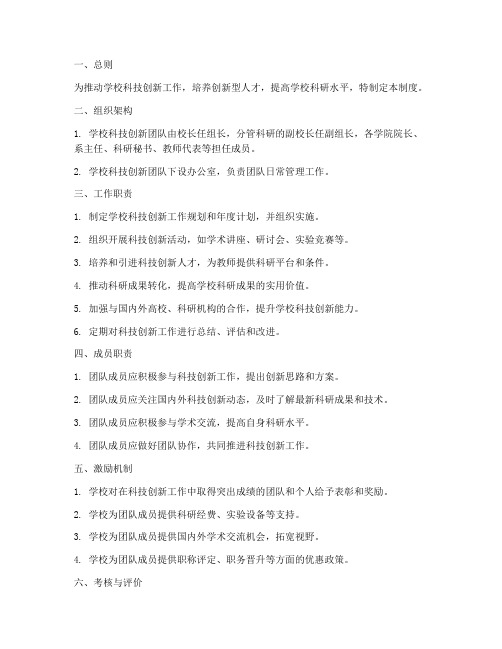 一、总则

为推动学校科技创新工作，培养创新型人才，提高学校科研水平，特制定本制度。

二、组织架构

1. 学校科技创新团队由校长任组长，分管科研的副校长任副组长，各学院院长、系主任、科研秘书、教师代表等担任成员。

2. 学校科技创新团队下设办公室，负责团队日常管理工作。

三、工作职责

1. 制定学校科技创新工作规划和年度计划，并组织实施。

2. 组织开展科技创新活动，如学术讲座、研讨会、实验竞赛等。

3. 培养和引进科技创新人才，为教师提供科研平台和条件。

4. 推动科研成果转化，提高学校科研成果的实用价值。

5. 加强与国内外高校、科研机构的合作，提升学校科技创新能力。

6. 定期对科技创新工作进行总结、评估和改进。

四、成员职责

1. 团队成员应积极参与科技创新工作，提出创新思路和方案。

2. 团队成员应关注国内外科技创新动态，及时了解最新科研成果和技术。

3. 团队成员应积极参与学术交流，提高自身科研水平。

4. 团队成员应做好团队协作，共同推进科技创新工作。

五、激励机制

1. 学校对在科技创新工作中取得突出成绩的团队和个人给予表彰和奖励。

2. 学校为团队成员提供科研经费、实验设备等支持。

3. 学校为团队成员提供国内外学术交流机会，拓宽视野。

4. 学校为团队成员提供职称评定、职务晋升等方面的优惠政策。

六、考核与评价